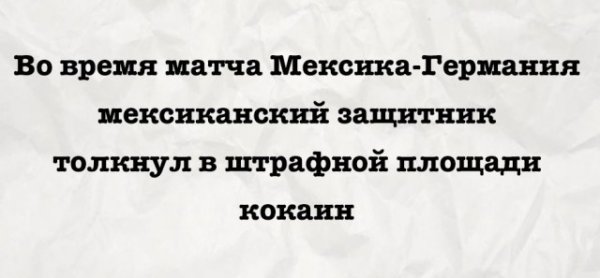 Во время матча Мексика-Германия мексиканский защитник толкнул в штрафной площади кокаин